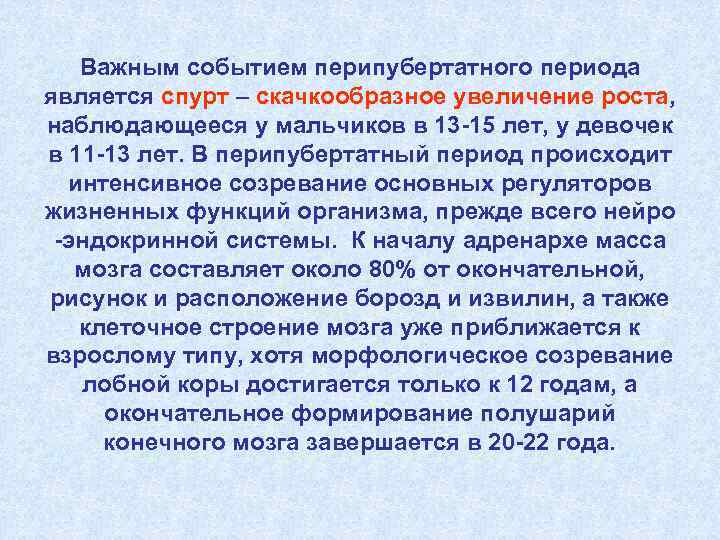 Важным событием перипубертатного периода является спурт – скачкообразное увеличение роста, наблюдающееся у мальчиков в 13-15 лет, у девочек в 11-13 лет. В перипубертатный период происходит интенсивное созревание основных регуляторов жизненных функций организма, прежде всего нейро -эндокринной системы. К началу адренархе масса мозга составляет около 80% от окончательной, рисунок и расположение борозд и извилин, а также клеточное строение мозга уже приближается к взрослому типу, хотя морфологическое созревание лобной коры достигается только к 12 годам, а окончательное формирование полушарий конечного мозга завершается в 20-22 года.